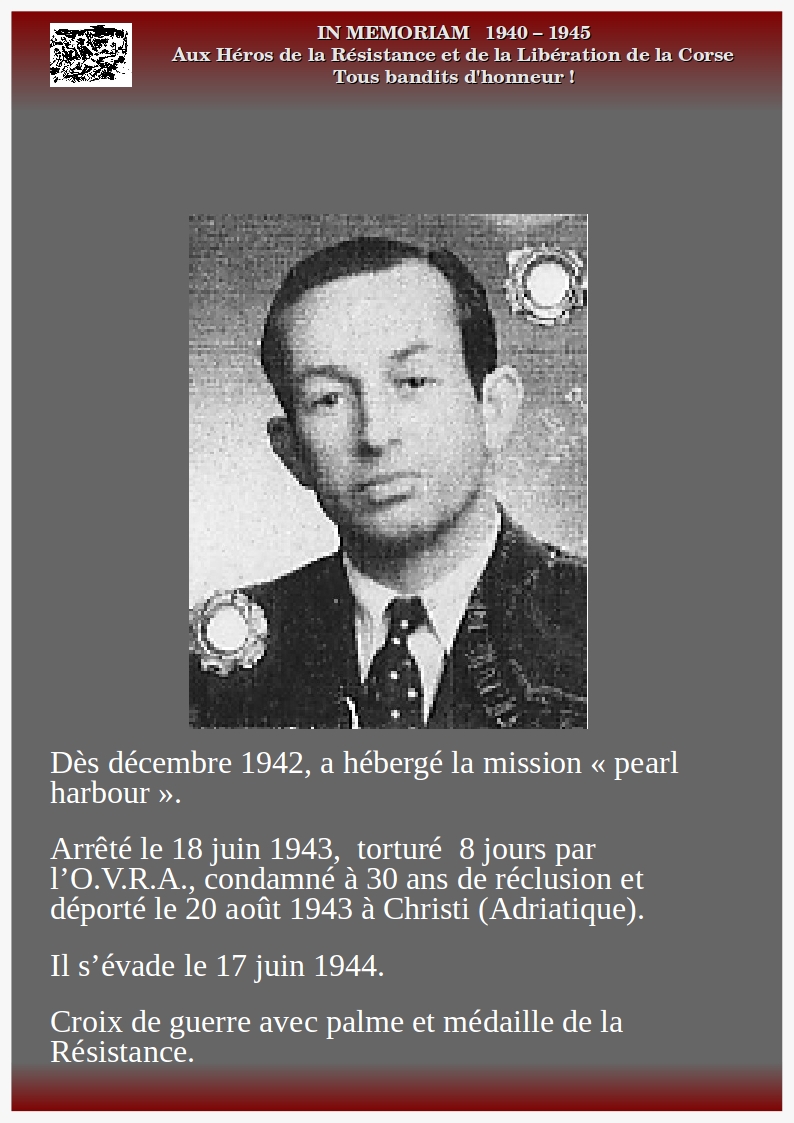 IN MEMORIAM 1940 – 1945
Aux Héros de la Résistance et de la Libération de la Corse
Tous bandits d'honneur !

Dès décembre 1942, a hébergé la mission « pearl harbour ».

Arrêté le 18 juin 1943, torturé 8 jours par l’O.V.R.A., condamné à 30 ans de réclusion et déporté le 20 août 1943 à Christi (Adriatique).

Il s’évade le 17 juin 1944.

Croix de guerre avec palme et médaille de la Résistance.